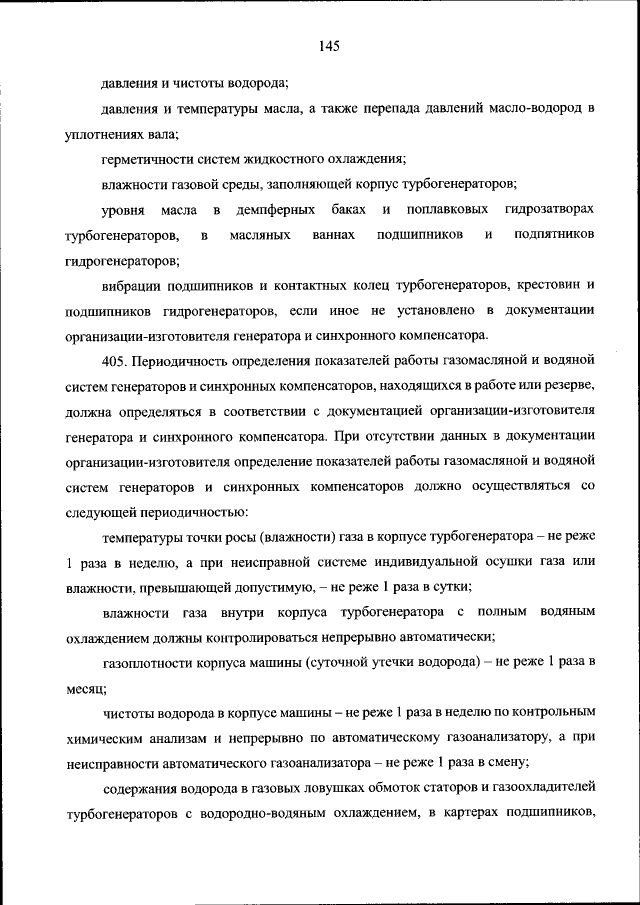 145

давления и чистоты водорода;

давления и температуры масла, а также перепада давлений масло-водород в уплотнениях вала;

герметичности систем жидкостного охлаждения;

влажности газовой среды, заполняющей корпус турбогенераторов;

уровня масла в демпферных баках и поплавковых гидрозатворах турбогенераторов, в масляных ваннах подшипников и подпятников гидрогенераторов;

вибрации подшипников и контактных колец турбогенераторов, крестовин и подшипников гидрогенераторов, если иное не установлено в документации организации-изготовителя генератора и синхронного компенсатора.

405. Периодичность определения показателей работы газомасляной и водяной систем генераторов и синхронных компенсаторов, находящихся в работе или резерве, должна определяться в соответствии с документацией организации-изготовителя генератора и синхронного компенсатора. При отсутствии данных в документации организации-изготовителя определение показателей работы газомасляной и водяной систем генераторов и синхронных компенсаторов должно осуществляться со следующей периодичностью:

температуры точки росы (влажности) газа в корпусе турбогенератора – не реже 1 раза в неделю, а при неисправной системе индивидуальной осушки газа или влажности, превышающей допустимую, – не реже 1 раза в сутки;

влажности газа внутри корпуса турбогенератора с полным водяным охлаждением должны контролироваться непрерывно автоматически;

газоплотности корпуса машины (суточной утечки водорода) – не реже 1 раза в месяц;

чистоты водорода в корпусе машины – не реже 1 раза в неделю по контрольным химическим анализам и непрерывно по автоматическому газоанализатору, а при неисправности автоматического газоанализатора – не реже 1 раза в смену;

содержания водорода в газовых ловушках обмоток статоров и газоохладителей турбогенераторов с водородно-водяным охлаждением, в картерах подшипников,